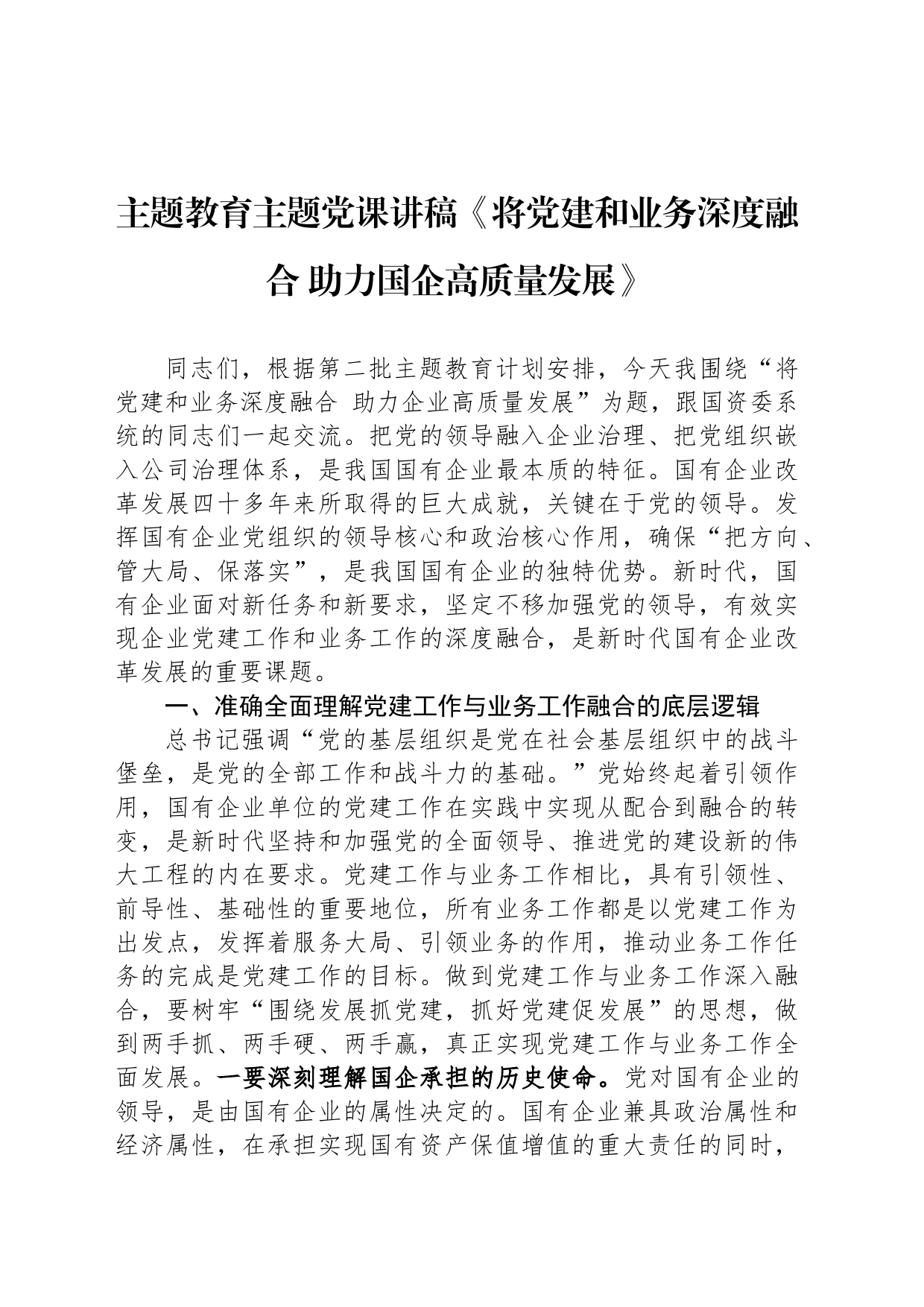 主题教育主题党课讲稿《将党建和业务深度融合 助力国企高质量发展》

同志们，根据第二批主题教育计划安排，今天我围绕“将党建和业务深度融合 助力企业高质量发展”为题，跟国资委系统的同志们一起交流。把党的领导融入企业治理、把党组织嵌入公司治理体系，是我国国有企业最本质的特征。国有企业改革发展四十多年来所取得的巨大成就，关键在于党的领导。发挥国有企业党组织的领导核心和政治核心作用，确保“把方向、管大局、保落实”，是我国国有企业的独特优势。新时代，国有企业面对新任务和新要求，坚定不移加强党的领导，有效实现企业党建工作和业务工作的深度融合，是新时代国有企业改革发展的重要课题。

一、准确全面理解党建工作与业务工作融合的底层逻辑

总书记强调“党的基层组织是党在社会基层组织中的战斗堡垒，是党的全部工作和战斗力的基础。”党始终起着引领作用，国有企业单位的党建工作在实践中实现从配合到融合的转变，是新时代坚持和加强党的全面领导、推进党的建设新的伟大工程的内在要求。党建工作与业务工作相比，具有引领性、前导性、基础性的重要地位，所有业务工作都是以党建工作为出发点，发挥着服务大局、引领业务的作用，推动业务工作任务的完成是党建工作的目标。做到党建工作与业务工作深入融合，要树牢“围绕发展抓党建，抓好党建促发展”的思想，做到两手抓、两手硬、两手赢，真正实现党建工作与业务工作全面发展。一要深刻理解国企承担的历史使命。党对国有企业的领导，是由国有企业的属性决定的。国有企业兼具政治属性和经济属性，在承担实现国有资产保值增值的重大责任的同时，